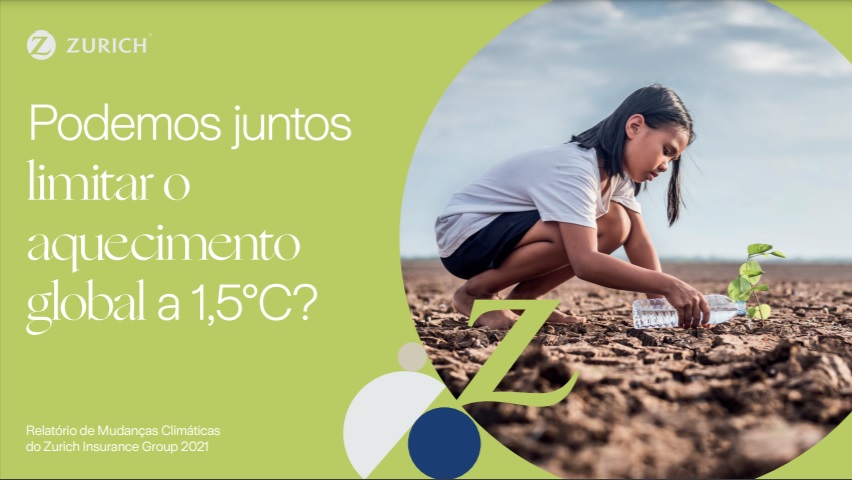 ZURICH

Podemos juntos limitar o aquecimento global a 1,5°C?

Relatório de Mudanças Climáticas do Zurich Insurance Group 2021